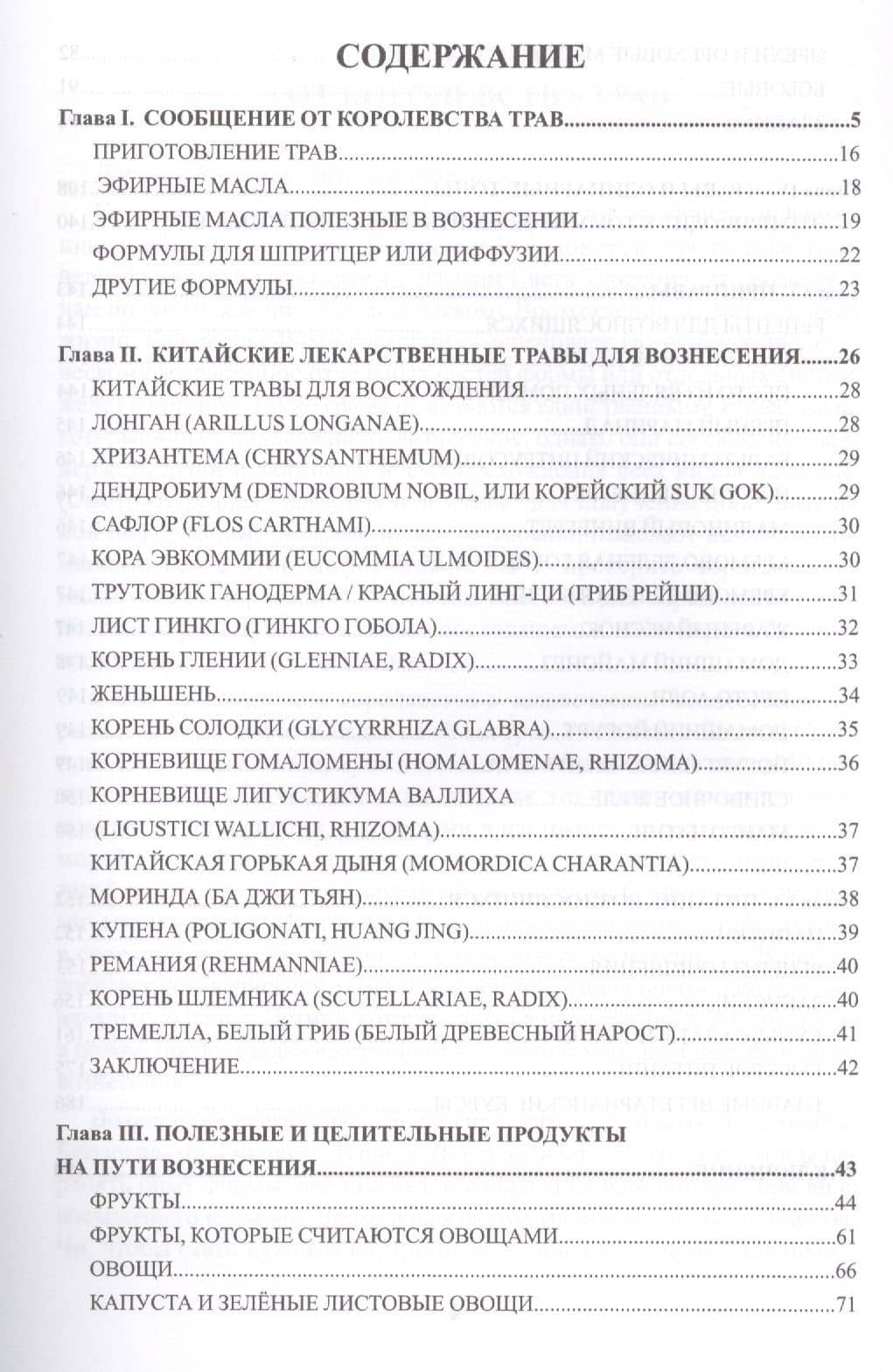 СОДЕРЖАНИЕ

Глава I. СООБЩЕНИЕ ОТ КОРОЛЕВСТВА ТРАВ 5
ПРИГОТОВЛЕНИЕ ТРАВ 16
ЭФИРНЫЕ МАСЛА 18
ЭФИРНЫЕ МАСЛА ПОЛЕЗНЫЕ В ВОЗНЕСЕНИИ 19
ФОРМУЛЫ ДЛЯ ШПРИТЦЕР ИЛИ ДИФФУЗИИ 22
ДРУГИЕ ФОРМУЛЫ 23

Глава II. КИТАЙСКИЕ ЛЕКАРСТВЕННЫЕ ТРАВЫ ДЛЯ ВОЗНЕСЕНИЯ 26
КИТАЙСКИЕ ТРАВЫ ДЛЯ ВОСХОЖДЕНИЯ 28
ЛОНГАН (ARILLUS LONGANAE) 28
ХРИЗАНТЕМА (CHRYSANTHEMUM) 29
ДЕНДРОБИУМ (DENDROBIUM NOBIL, ИЛИ КОРЕЙСКИЙ SUK GOK) 29
САФЛОР (FLOS CARTHAMI) 30
КОРА ЭВКОММИИ (EUCOMMIA ULMOIDES) 30
ТРУТОВИК ГАНОДЕРМА / КРАСНЫЙ ЛИНГ-ЦИ (ГРИБ РЕЙШИ) 31
ЛИСТ ГИНКГО (ГИНКГО ГОБОЛА) 32
КОРЕНЬ ГЛЕНИИ (GLEHNIAE, RADIX) 33
ЖЕНЬШЕНЬ 34
КОРЕНЬ СОЛОДКИ (GLYCYRRHIZA GLABRA) 35
КОРНЕВИЩЕ ГОМАЛОМЕНЫ (HOMALOMENAE, RHIZOMA) 36
КОРНЕВИЩЕ ЛИГУСТИКУМА ВАЛЛИХА
(LIGUSTICI WALLICHI, RHIZOMA) 37
КИТАЙСКАЯ ГОРЬКАЯ ДЫНЯ (MOMORDICA CHARANTIA) 37
МОРИНДА (БА ДЖИ ТЬЯН) 38
КУПЕНА (POLIGONATI, HUANG JING) 39
РЕМАНИЯ (REHMANNIAE) 40
КОРЕНЬ ШЛЕМНИКА (SCUTELLARIAE, RADIX) 40
ТРЕМЕЛЛА, БЕЛЫЙ ГРИБ (БЕЛЫЙ ДРЕВЕСНЫЙ НАРОСТ) 41
ЗАКЛЮЧЕНИЕ 42

Глава III. ПОЛЕЗНЫЕ И ЦЕЛИТЕЛЬНЫЕ ПРОДУКТЫ
НА ПУТИ ВОЗНЕСЕНИЯ 43
ФРУКТЫ 44
ФРУКТЫ, КОТОРЫЕ СЧИТАЮТСЯ ОВОЩАМИ 61
ОВОЩИ 66
КАПУСТА И ЗЕЛЁНЫЕ ЛИСТОВЫЕ ОВОЩИ 71